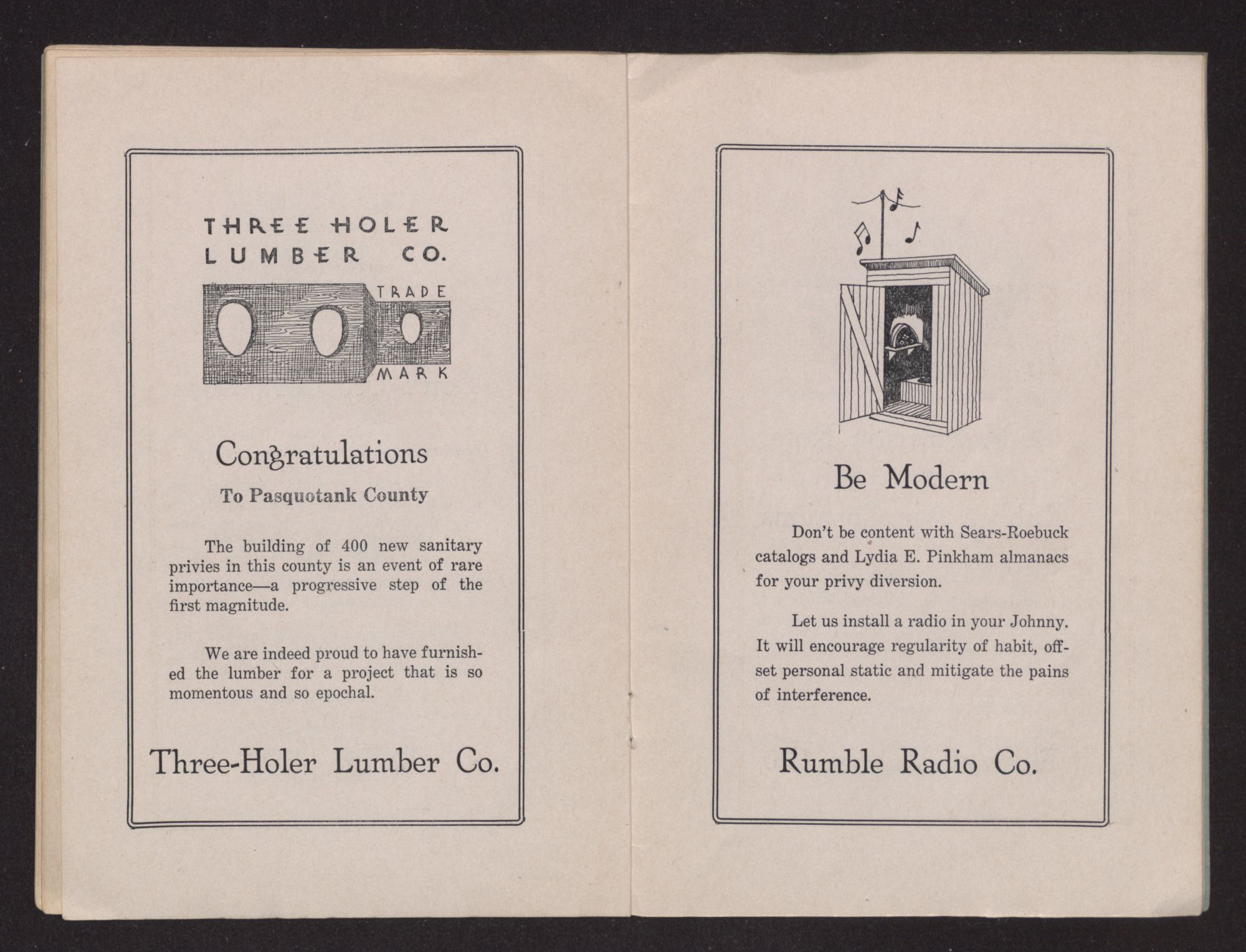 THREE HOLER LUMBER CO.

TRADE MARK

Congratulations

To Pasquotank County

The building of 400 new sanitary privies in this county is an event of rare importance—a progressive step of the first magnitude.

We are indeed proud to have furnished the lumber for a project that is so momentous and so epochal.

Three-Holer Lumber Co.

Be Modern

Don't be content with Sears-Roebuck catalogs and Lydia E. Pinkham almanacs for your privy diversion.

Let us install a radio in your Johnny. It will encourage regularity of habit, offset personal static and mitigate the pains of interference.

Rumble Radio Co.